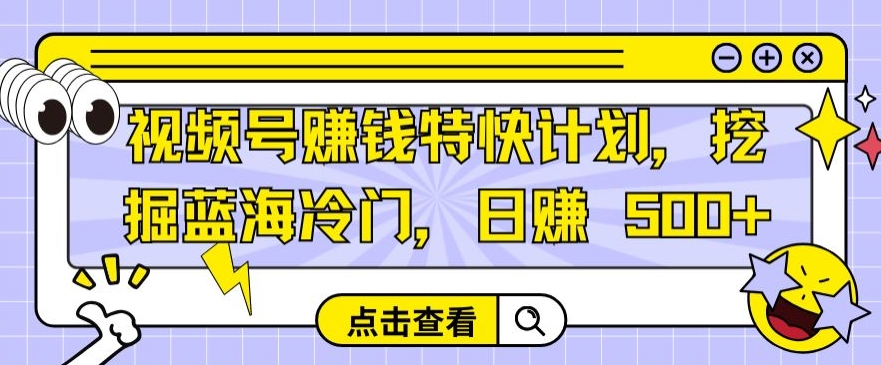 视频号赚钱特快计划，挖掘蓝海冷门，日赚 500+

点击查看